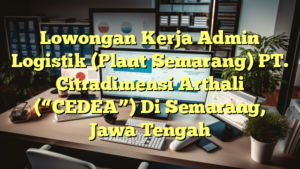 Lowongan Kerja Admin Logistik (Plant Semarang) PT. Citradimensi Arthali (“CEDEA”) Di Semarang, Jawa Tengah